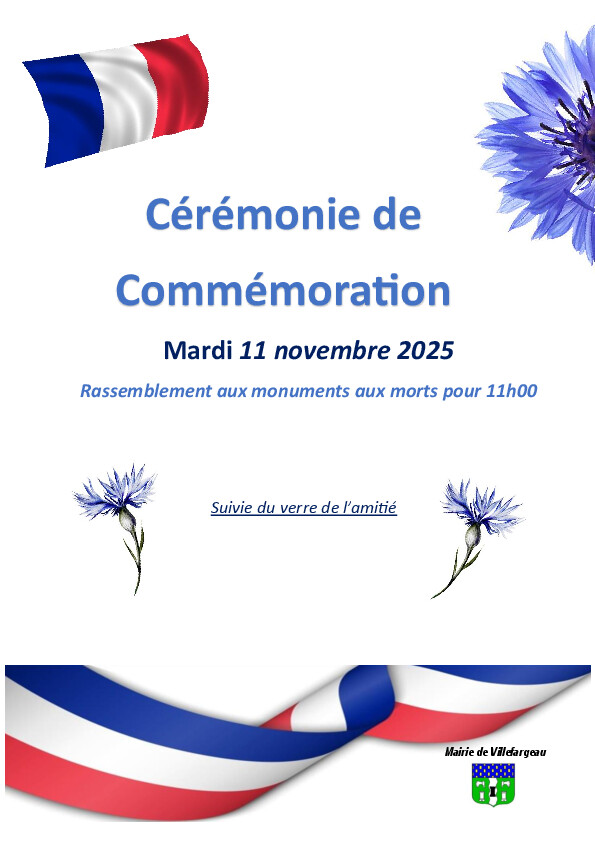 Cérémonie de

Commémoration

Mardi 11 novembre 2025

Rassemblement aux monuments aux morts pour 11h00

Suivie du verre de l'amitié

Mairie de Villefargeau